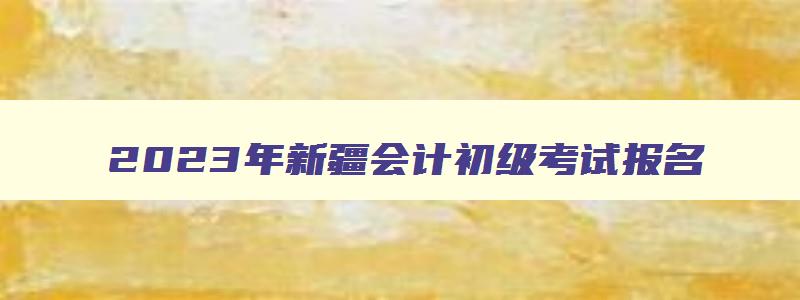 2023年新疆会计初级考试报名